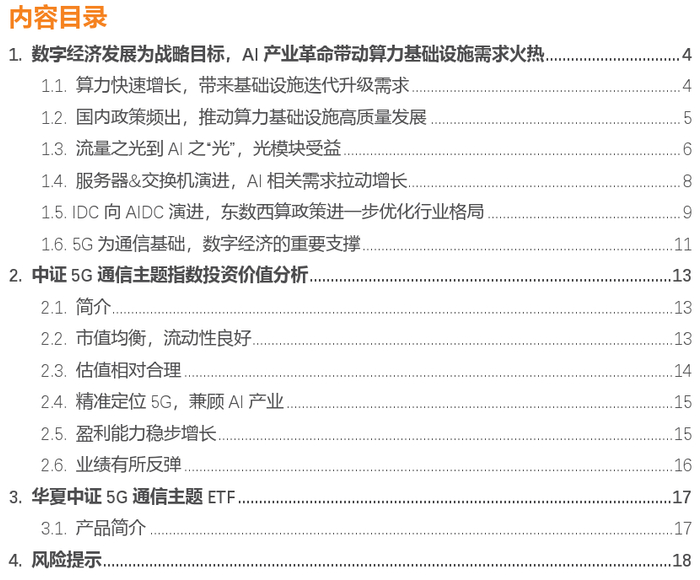 内容目录

1.数字经济发展为战略目标，AI产业革命带动算力基础设施需求火热 4

1.1.算力快速增长，带来基础设施迭代升级需求 4

1.2.国内政策频出，推动算力基础设施高质量发展 5

1.3.流量之光到AI之“光”，光模块受益 6

1.4.服务器&交换机演进，AI相关需求拉动增长 8

1.5.IDC向AIDC演进，东数西算政策进一步优化行业格局 9

1.6.5G为通信基础，数字经济的重要支撑 11

2.中证5G通信主题指数投资价值分析 13

2.1.简介 13

2.2.市值均衡，流动性良好 13

2.3.估值相对合理 14

2.4.精准定位5G，兼顾AI产业 15

2.5.盈利能力稳步增长 15

2.6.业绩有所反弹 16

3.华夏中证5G通信主题ETF 17

3.1.产品简介 17

4.风险提示 18